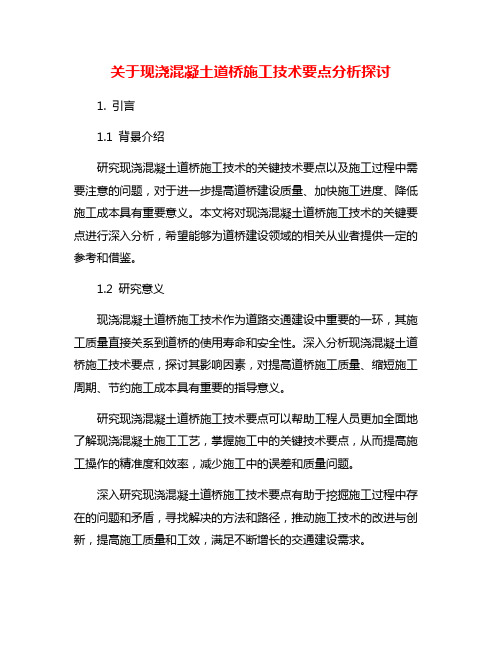 关于现浇混凝土道桥施工技术要点分析探讨

1. 引言

1.1 背景介绍

研究现浇混凝土道桥施工技术的关键技术要点以及施工过程中需要注意的问题，对于进一步提高道桥建设质量、加快施工进度、降低施工成本具有重要意义。本文将对现浇混凝土道桥施工技术的关键要点进行深入分析，希望能够为道桥建设领域的相关从业者提供一定的参考和借鉴。

1.2 研究意义

现浇混凝土道桥施工技术作为道路交通建设中重要的一环，其施工质量直接关系到道桥的使用寿命和安全性。深入分析现浇混凝土道桥施工技术要点，探讨其影响因素，对提高道桥施工质量、缩短施工周期、节约施工成本具有重要的指导意义。

研究现浇混凝土道桥施工技术要点可以帮助工程人员更加全面地了解现浇混凝土施工工艺，掌握施工中的关键技术要点，从而提高施工操作的精准度和效率，减少施工中的误差和质量问题。

深入研究现浇混凝土道桥施工技术要点有助于挖掘施工过程中存在的问题和矛盾，寻找解决的方法和路径，推动施工技术的改进与创新，提高施工质量和工效，满足不断增长的交通建设需求。